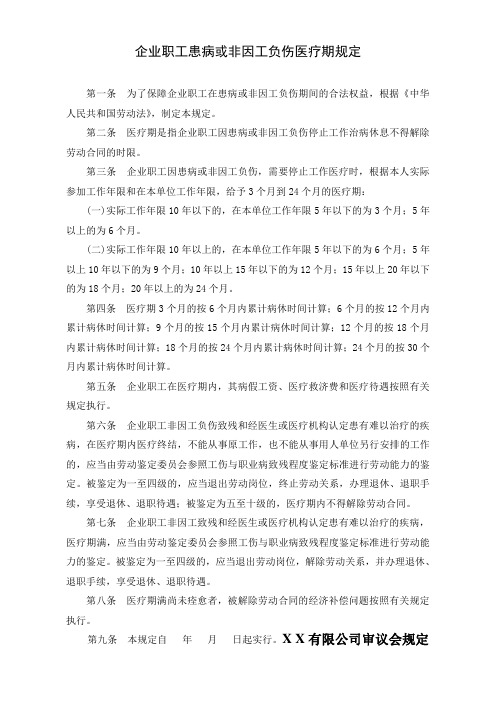 企业职工患病或非因工负伤医疗期规定

第一条　为了保障企业职工在患病或非因工负伤期间的合法权益，根据《中华人民共和国劳动法》，制定本规定。

第二条　医疗期是指企业职工因患病或非因工负伤停止工作治病休息不得解除劳动合同的时限。

第三条　企业职工因患病或非因工负伤，需要停止工作医疗时，根据本人实际参加工作年限和在本单位工作年限，给予3个月到24个月的医疗期：

(一)实际工作年限10年以下的，在本单位工作年限5年以下的为3个月；5年以上的为6个月。

(二)实际工作年限10年以上的，在本单位工作年限5年以下的为6个月；5年以上10年以下的为9个月；10年以上15年以下的为12个月；15年以上20年以下的为18个月；20年以上的为24个月。

第四条　医疗期3个月的按6个月内累计病休时间计算；6个月的按12个月内累计病休时间计算；9个月的按15个月内累计病休时间计算；12个月的按18个月内累计病休时间计算；18个月的按24个月内累计病休时间计算；24个月的按30个月内累计病休时间计算。

第五条　企业职工在医疗期内，其病假工资、医疗救济费和医疗待遇按照有关规定执行。

第六条　企业职工非因工负伤致残和经医生或医疗机构认定患有难以治疗的疾病，在医疗期内医疗终结，不能从事原工作，也不能从事用人单位另行安排的工作的，应当由劳动鉴定委员会参照工伤与职业病致残程度鉴定标准进行劳动能力的鉴定。被鉴定为一至四级的，应当退出劳动岗位，终止劳动关系，办理退休、退职手续，享受退休、退职待遇；被鉴定为五至十级的，医疗期内不得解除劳动合同。

第七条　企业职工非因工致残和经医生或医疗机构认定患有难以治疗的疾病，医疗期满，应当由劳动鉴定委员会参照工伤与职业病致残程度鉴定标准进行劳动能力的鉴定。被鉴定为一至四级的，应当退出劳动岗位，解除劳动关系，并办理退休、退职手续，享受退休、退职待遇。

第八条　医疗期满尚未痊愈者，被解除劳动合同的经济补偿问题按照有关规定执行。

第九条　本规定自　　年　　月　　日起实行。XX有限公司审议会规定